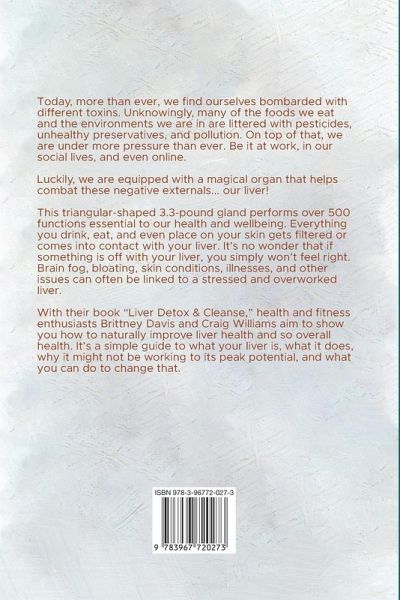 Today, more than ever, we find ourselves bombarded with different toxins. Unknowingly, many of the foods we eat and the environments we are in are littered with pesticides, unhealthy preservatives, and pollution. On top of that, we are under more pressure than ever. Be it at work, in our social lives, and even online.

Luckily, we are equipped with a magical organ that helps combat these negative externals... our liver!

This triangular-shaped 3.3-pound gland performs over 500 functions essential to our health and wellbeing. Everything you drink, eat, and even place on your skin gets filtered or comes into contact with your liver. It's no wonder that if something is off with your liver, you simply won't feel right. Brain fog, bloating, skin conditions, illnesses, and other issues can often be linked to a stressed and overworked liver.

With their book "Liver Detox & Cleanse," health and fitness enthusiasts Brittney Davis and Craig Williams aim to show you how to naturally improve liver health and so overall health. It's a simple guide to what your liver is, what it does, why it might not be working to its peak potential, and what you can do to change that.

ISBN 978-3-96772-027-3

9 783967 720273